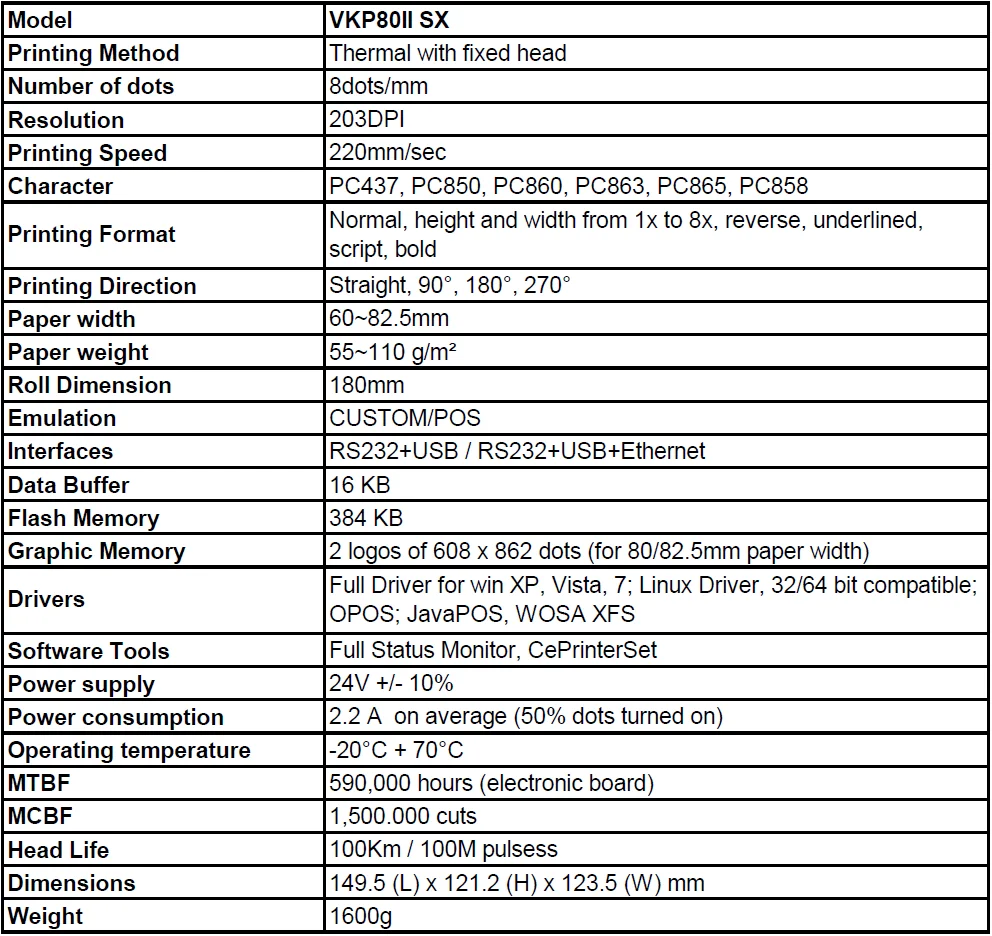 | Model | VKP80II SX |
|---|---|
| Printing Method | Thermal with fixed head |
| Number of dots | 8dots/mm |
| Resolution | 203DPI |
| Printing Speed | 220mm/sec |
| Character | PC437, PC850, PC860, PC863, PC865, PC858 |
| Printing Format | Normal, height and width from 1x to 8x, reverse, underlined, script, bold |
| Printing Direction | Straight, 90°, 180°, 270° |
| Paper width | 60~82.5mm |
| Paper weight | 55~110 g/m² |
| Roll Dimension | 180mm |
| Emulation | CUSTOM/POS |
| Interfaces | RS232+USB / RS232+USB+Ethernet |
| Data Buffer | 16 KB |
| Flash Memory | 384 KB |
| Graphic Memory | 2 logos of 608 x 862 dots (for 80/82.5mm paper width) |
| Drivers | Full Driver for win XP, Vista, 7; Linux Driver, 32/64 bit compatible; OPOS; JavaPOS, WOSA XFS |
| Software Tools | Full Status Monitor, CePrinterSet |
| Power supply | 24V +/- 10% |
| Power consumption | 2.2 A on average (50% dots turned on) |
| Operating temperature | -20°C + 70°C |
| MTBF | 590,000 hours (electronic board) |
| MCBF | 1,500.000 cuts |
| Head Life | 100Km / 100M pulsess |
| Dimensions | 149.5 (L) x 121.2 (H) x 123.5 (W) mm |
| Weight | 1600g |